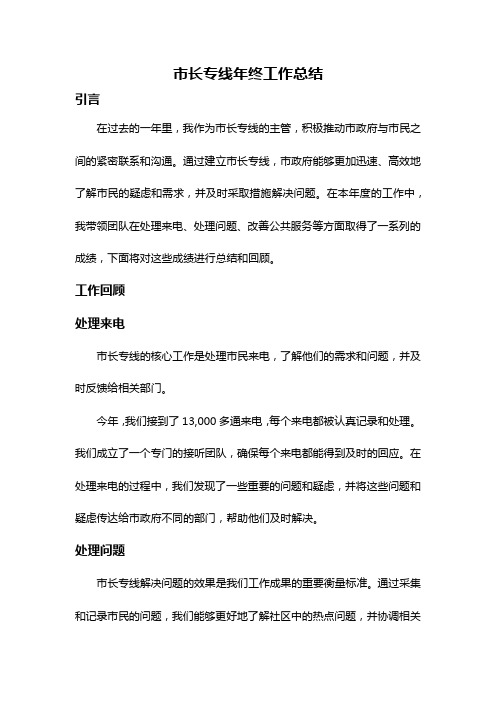 市长专线年终工作总结

引言

在过去的一年里，我作为市长专线的主管，积极推动市政府与市民之间的紧密联系和沟通。通过建立市长专线，市政府能够更加迅速、高效地了解市民的疑虑和需求，并及时采取措施解决问题。在本年度的工作中，我带领团队在处理来电、处理问题、改善公共服务等方面取得了一系列的成绩，下面将对这些成绩进行总结和回顾。

工作回顾

处理来电

市长专线的核心工作是处理市民来电，了解他们的需求和问题，并及时反馈给相关部门。

今年，我们接到了 13,000 多通来电，每个来电都被认真记录和处理。我们成立了一个专门的接听团队，确保每个来电都能得到及时的回应。在处理来电的过程中，我们发现了一些重要的问题和疑虑，并将这些问题和疑虑传达给市政府不同的部门，帮助他们及时解决。

处理问题

市长专线解决问题的效果是我们工作成果的重要衡量标准。通过采集和记录市民的问题，我们能够更好地了解社区中的热点问题，并协调相关